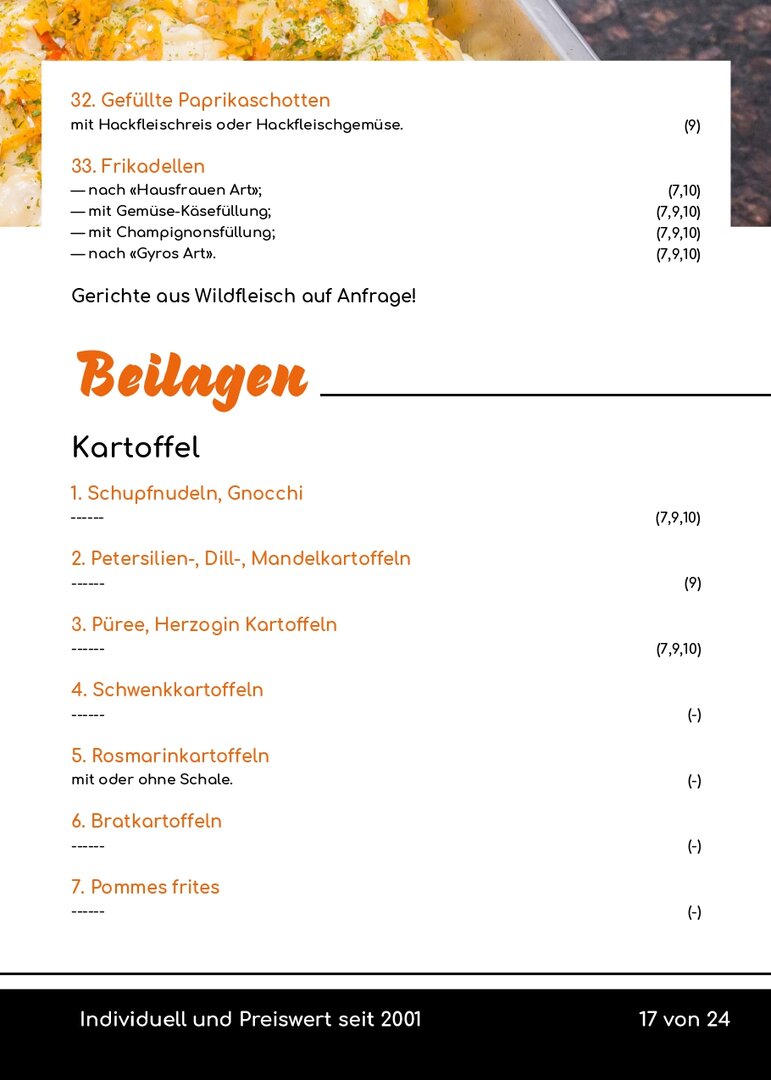 32. Gefüllte Paprikaschotten
mit Hackfleischreis oder Hackfleischgemüse. (9)

33. Frikadellen
— nach «Hausfrauen Art»; (7,10)
— mit Gemüse-Käsefüllung; (7,9,10)
— mit Champignonsfüllung; (7,9,10)
— nach «Gyros Art». (7,9,10)

Gerichte aus Wildfleisch auf Anfrage!

Beilagen

Kartoffel

1. Schupfnudeln, Gnocchi
------ (7,9,10)

2. Petersilien-, Dill-, Mandelkartoffeln
------ (9)

3. Püree, Herzogin Kartoffeln
------ (7,9,10)

4. Schwenkkartoffeln
------ (-)

5. Rosmarinkartoffeln
mit oder ohne Schale. (-)

6. Bratkartoffeln
------ (-)

7. Pommes frites
------ (-)

Individuell und Preiswert seit 2001 17 von 24